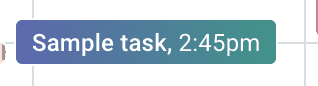 Sample task, 2:45pm